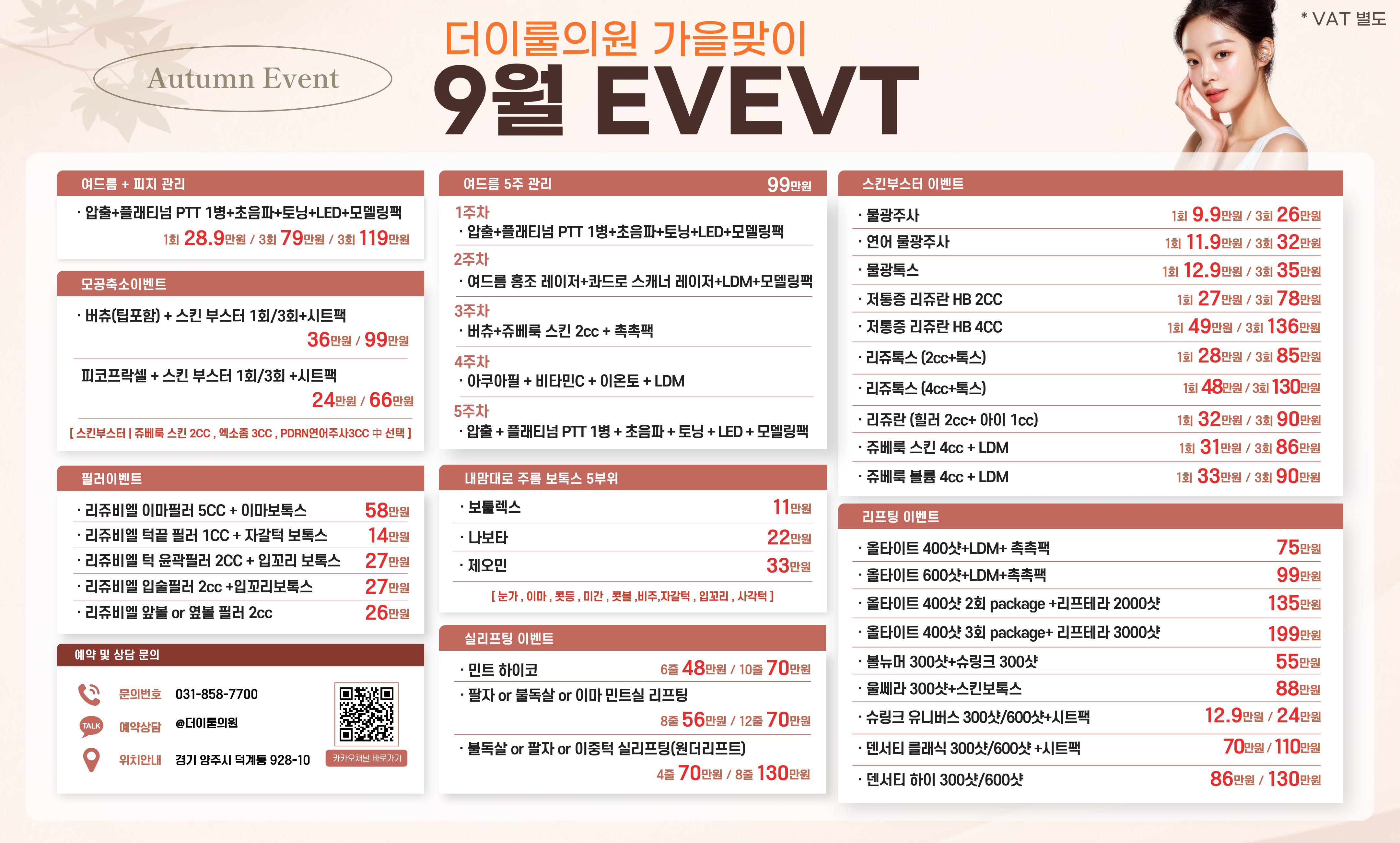 Autumn Event

더이룰의원 가을맞이
9월 EVEVT

* VAT 별도

여드름 + 피지 관리
· 압출+플래티넘 PTT 1병+초음파+토닝+LED+모델링팩
1회 28.9만원 / 3회 79만원 / 3회 119만원

모공축소이벤트
· 버츄(팁포함) + 스킨 부스터 1회/3회+시트팩
36만원 / 99만원
피코프락셀 + 스킨 부스터 1회/3회 +시트팩
24만원 / 66만원
[ 스킨부스터 | 쥬베룩 스킨 2CC , 엑소좀 3CC , PDRN연어주사3CC 中 선택 ]

필러이벤트
· 리쥬비엘 이마필러 5CC + 이마보톡스 58만원
· 리쥬비엘 턱끝 필러 1CC + 자갈턱 보톡스 14만원
· 리쥬비엘 턱 윤곽필러 2CC + 입꼬리 보톡스 27만원
· 리쥬비엘 입술필러 2cc +입꼬리보톡스 27만원
· 리쥬비엘 앞볼 or 옆볼 필러 2cc 26만원

예약 및 상담 문의
문의번호 031-858-7700
TALK 예약상담 @더이룰의원
위치안내 경기 양주시 덕계동 928-10
카카오채널 바로가기

여드름 5주 관리 99만원
1주차
· 압출+플래티넘 PTT 1병+초음파+토닝+LED+모델링팩
2주차
· 여드름 홍조 레이저+콰드로 스캐너 레이저+LDM+모델링팩
3주차
· 버츄+쥬베룩 스킨 2cc + 촉촉팩
4주차
· 아쿠아필 + 비타민C + 이온토 + LDM
5주차
· 압출 + 플래티넘 PTT 1병 + 초음파 + 토닝 + LED + 모델링팩

내맘대로 주름 보톡스 5부위
· 보툴렉스 11만원
· 나보타 22만원
· 제오민 33만원
[ 눈가 , 이마 , 콧등 , 미간 , 콧볼 ,비주,자갈턱 , 입꼬리 , 사각턱 ]

실리프팅 이벤트
· 민트 하이코 6줄 48만원 / 10줄 70만원
· 팔자 or 불독살 or 이마 민트실 리프팅
8줄 56만원 / 12줄 70만원
· 불독살 or 팔자 or 이중턱 실리프팅(원더리프트)
4줄 70만원 / 8줄 130만원

스킨부스터 이벤트
· 물광주사 1회 9.9만원 / 3회 26만원
· 연어 물광주사 1회 11.9만원 / 3회 32만원
· 물광톡스 1회 12.9만원 / 3회 35만원
· 저통증 리쥬란 HB 2CC 1회 27만원 / 3회 78만원
· 저통증 리쥬란 HB 4CC 1회 49만원 / 3회 136만원
· 리쥬톡스 (2cc+톡스) 1회 28만원 / 3회 85만원
· 리쥬톡스 (4cc+톡스) 1회 48만원 / 3회 130만원
· 리쥬란 (힐러 2cc+ 아이 1cc) 1회 32만원 / 3회 90만원
· 쥬베룩 스킨 4cc + LDM 1회 31만원 / 3회 86만원
· 쥬베룩 볼륨 4cc + LDM 1회 33만원 / 3회 90만원

리프팅 이벤트
· 올타이트 400샷+LDM+ 촉촉팩 75만원
· 올타이트 600샷+LDM+촉촉팩 99만원
· 올타이트 400샷 2회 package +리프테라 2000샷 135만원
· 올타이트 400샷 3회 package+ 리프테라 3000샷 199만원
· 볼뉴머 300샷+슈링크 300샷 55만원
· 울쎄라 300샷+스킨보톡스 88만원
· 슈링크 유니버스 300샷/600샷+시트팩 12.9만원 / 24만원
· 덴서티 클래식 300샷/600샷 +시트팩 70만원 / 110만원
· 덴서티 하이 300샷/600샷 86만원 / 130만원